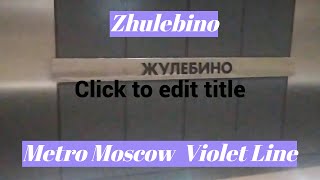 Zhulebino

ЖУЛЕБИНО

Click to edit title

Metro Moscow Violet Line